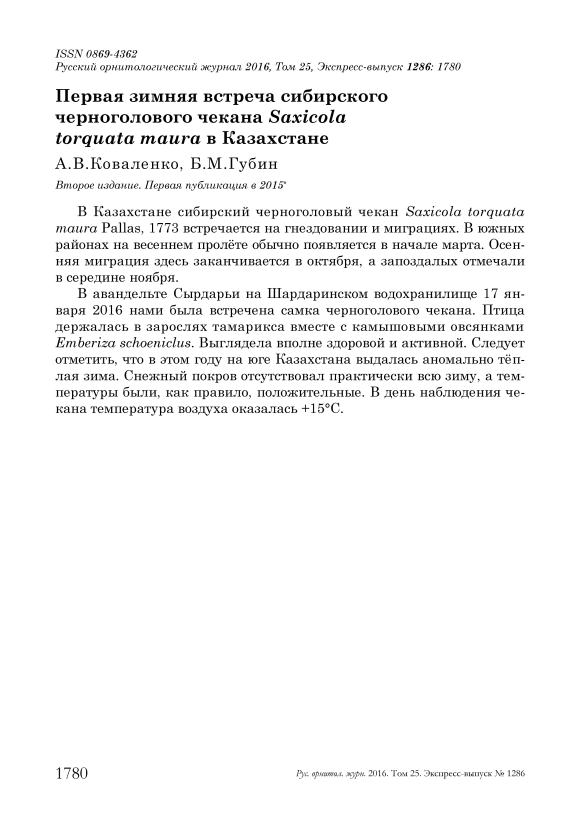 ISSN 0869-4362
Русский орнитологический журнал 2016, Том 25, Экспресс-выпуск 1286: 1780

Первая зимняя встреча сибирского черноголового чекана Saxicola torquata maura в Казахстане

А.В.Коваленко, Б.М.Губин

Второе издание. Первая публикация в 2015*

В Казахстане сибирский черноголовый чекан Saxicola torquata maura Pallas, 1773 встречается на гнездовании и миграциях. В южных районах на весеннем пролёте обычно появляется в начале марта. Осенняя миграция здесь заканчивается в октября, а запоздалых отмечали в середине ноября.

В авандельте Сырдарьи на Шардаринском водохранилище 17 января 2016 нами была встречена самка черноголового чекана. Птица держалась в зарослях тамарикса вместе с камышовыми овсянками Emberiza schoeniclus. Выглядела вполне здоровой и активной. Следует отметить, что в этом году на юге Казахстана выдалась аномально тёплая зима. Снежный покров отсутствовал практически всю зиму, а температуры были, как правило, положительные. В день наблюдения чекана температура воздуха оказалась +15°С.

1780

Рус. орнитол. журн. 2016. Том 25. Экспресс-выпуск № 1286